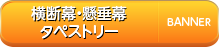 横断幕・懸垂幕
タペストリー

BANNER